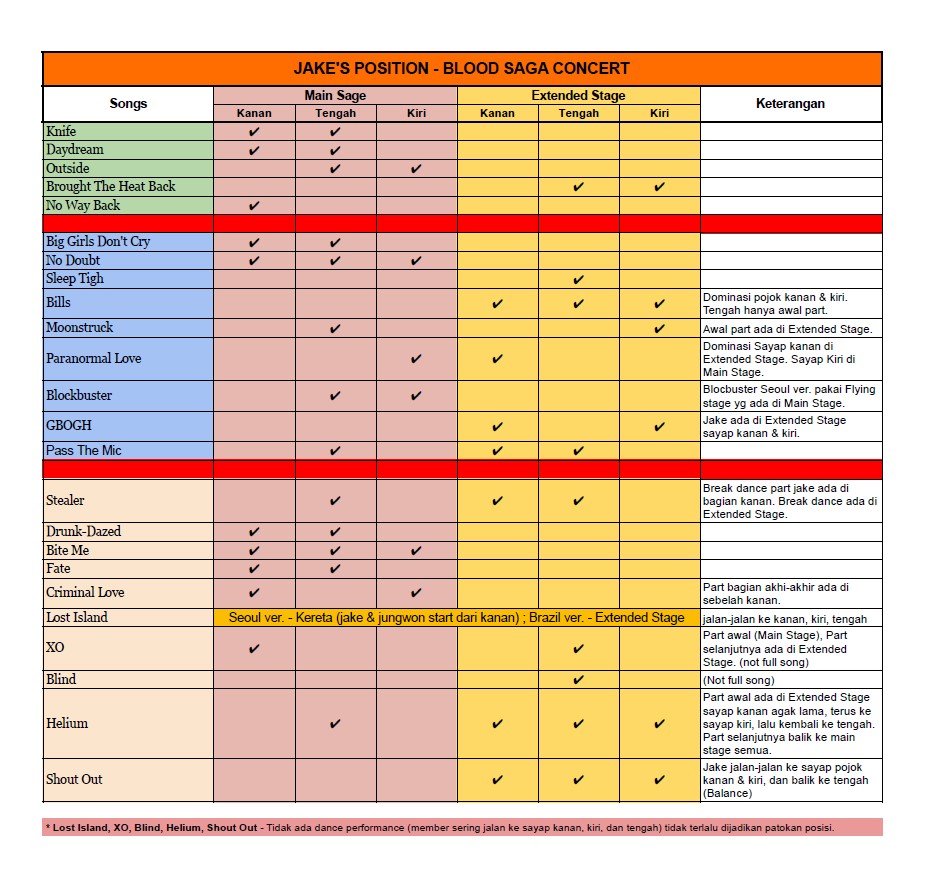 JAKE'S POSITION - BLOOD SAGA CONCERT

| Songs | Main Sage |  |  | Extended Stage |  |  | Keterangan |
|---|---|---|---|---|---|---|---|
|  | Kanan | Tengah | Kiri | Kanan | Tengah | Kiri |  |
| Knife | ✔ | ✔ |  |  |  |  |  |
| Daydream | ✔ | ✔ |  |  |  |  |  |
| Outside |  | ✔ | ✔ |  |  |  |  |
| Brought The Heat Back |  |  |  |  | ✔ | ✔ |  |
| No Way Back | ✔ |  |  |  |  |  |  |
|  |  |  |  |  |  |  |  |
| Big Girls Don't Cry | ✔ | ✔ |  |  |  |  |  |
| No Doubt | ✔ | ✔ | ✔ |  |  |  |  |
| Sleep Tigh |  |  |  |  | ✔ |  |  |
| Bills |  |  |  | ✔ | ✔ | ✔ | Dominasi pojok kanan & kiri. Tengah hanya awal part. |
| Moonstruck |  | ✔ |  |  |  | ✔ | Awal part ada di Extended Stage. |
| Paranormal Love |  |  | ✔ | ✔ |  |  | Dominasi Sayap kanan di Extended Stage. Sayap Kiri di Main Stage. |
| Blockbuster |  | ✔ | ✔ |  |  |  | Blocbuster Seoul ver. pakai Flying stage yg ada di Main Stage. |
| GBOGH |  |  |  | ✔ |  | ✔ | Jake ada di Extended Stage sayap kanan & kiri. |
| Pass The Mic |  | ✔ |  | ✔ | ✔ |  |  |
|  |  |  |  |  |  |  |  |
| Stealer |  | ✔ |  | ✔ | ✔ |  | Break dance part jake ada di bagian kanan. Break dance ada di Extended Stage. |
| Drunk-Dazed | ✔ | ✔ |  |  |  |  |  |
| Bite Me | ✔ | ✔ | ✔ |  |  |  |  |
| Fate | ✔ | ✔ |  |  |  |  |  |
| Criminal Love | ✔ |  | ✔ |  |  |  | Part bagian akhi-akhir ada di sebelah kanan. |
| Lost Island | Seoul ver. - Kereta (jake & jungwon start dari kanan) ; Brazil ver. - Extended Stage |  |  |  |  |  | jalan-jalan ke kanan, kiri, tengah |
| XO | ✔ |  |  |  | ✔ |  | Part awal (Main Stage), Part selanjutnya ada di Extended Stage. (not full song) |
| Blind |  |  |  |  | ✔ |  | (Not full song) |
| Helium |  | ✔ |  | ✔ | ✔ | ✔ | Part awal ada di Extended Stage sayap kanan agak lama, terus ke sayap kiri, lalu kembali ke tengah. Part selanjutnya balik ke main stage semua. |
| Shout Out |  |  |  | ✔ | ✔ | ✔ | Jake jalan-jalan ke sayap pojok kanan & kiri, dan balik ke tengah (Balance) |

* Lost Island, XO, Blind, Helium, Shout Out - Tidak ada dance performance (member sering jalan ke sayap kanan, kiri, dan tengah) tidak terlalu dijadikan patokan posisi.